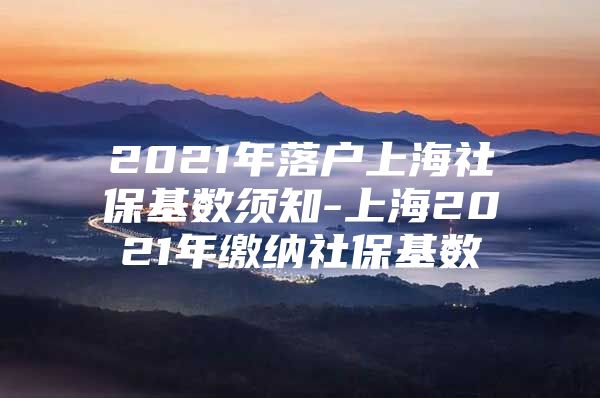 2021年落户上海社保基数须知-上海2021年缴纳社保基数